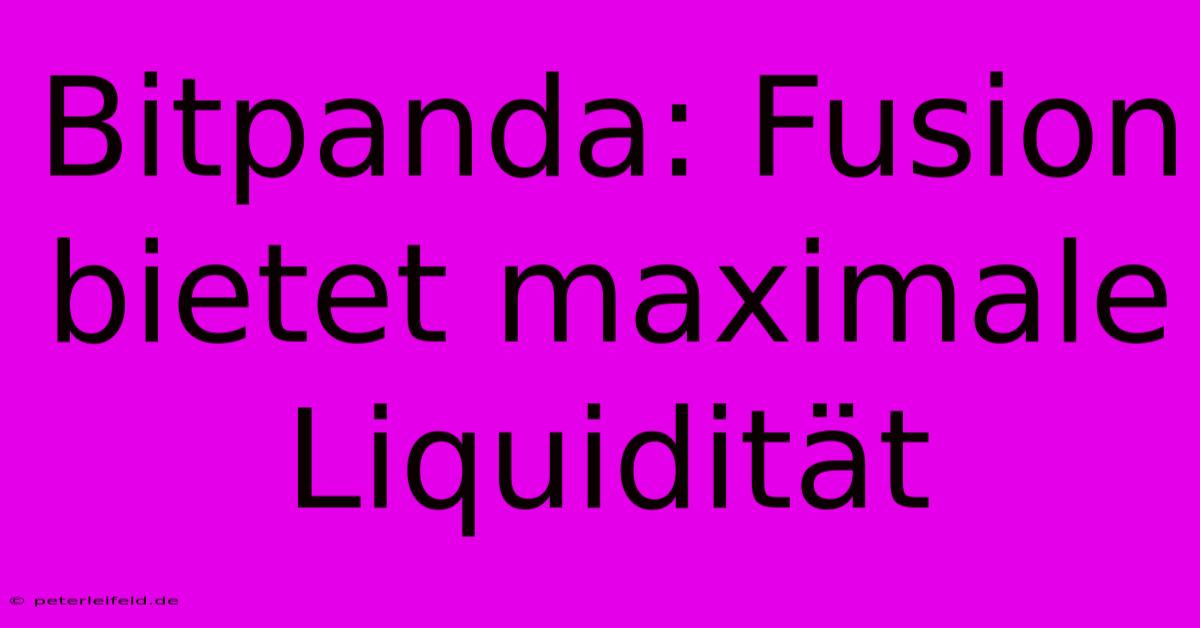 Bitpanda: Fusion bietet maximale Liquidität

© peterleifeld.de